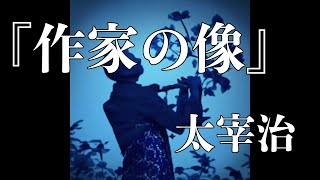 『作家の像』

太宰治